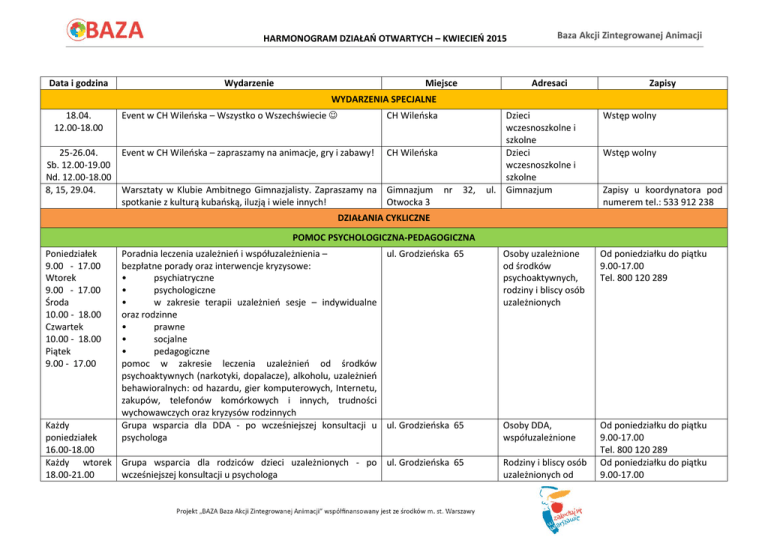 BAZA

HARMONOGRAM DZIAŁAŃ OTWARTYCH – KWIECIEŃ 2015

Baza Akcji Zintegrowanej Animacji

| Data i godzina | Wydarzenie | Miejsce | Adresaci | Zapisy |
|---|---|---|---|---|
| WYDARZENIA SPECJALNE | | | | |
| 18.04. 12.00-18.00 | Event w CH Wileńska – Wszystko o Wszechświecie ☺ | CH Wileńska | Dzieci wczesnoszkolne i szkolne | Wstęp wolny |
| 25-26.04. Sb. 12.00-19.00 Nd. 12.00-18.00 | Event w CH Wileńska – zapraszamy na animacje, gry i zabawy! | CH Wileńska | Dzieci wczesnoszkolne i szkolne | Wstęp wolny |
| 8, 15, 29.04. | Warsztaty w Klubie Ambitnego Gimnazjalisty. Zapraszamy na spotkanie z kulturą kubańską, iluzją i wiele innych! | Gimnazjum nr 32, ul. Otwocka 3 | Gimnazjum | Zapisy u koordynatora pod numerem tel.: 533 912 238 |
| DZIAŁANIA CYKLICZNE | | | | |
| POMOC PSYCHOLOGICZNA-PEDAGOGICZNA | | | | |
| Poniedziałek 9.00 - 17.00 Wtorek 9.00 - 17.00 Środa 10.00 - 18.00 Czwartek 10.00 - 18.00 Piątek 9.00 - 17.00 | Poradnia leczenia uzależnień i współuzależnienia – bezpłatne porady oraz interwencje kryzysowe: • psychiatryczne • psychologiczne • w zakresie terapii uzależnień sesje – indywidualne oraz rodzinne • prawne • socjalne • pedagogiczne pomoc w zakresie leczenia uzależnień od środków psychoaktywnych (narkotyki, dopalacze), alkoholu, uzależnień behawioralnych: od hazardu, gier komputerowych, Internetu, zakupów, telefonów komórkowych i innych, trudności wychowawczych oraz kryzysów rodzinnych | ul. Grodzieńska 65 | Osoby uzależnione od środków psychoaktywnych, rodziny i bliscy osób uzależnionych | Od poniedziałku do piątku 9.00-17.00 Tel. 800 120 289 |
| Każdy poniedziałek 16.00-18.00 | Grupa wsparcia dla DDA - po wcześniejszej konsultacji u psychologa | ul. Grodzieńska 65 | Osoby DDA, współuzależnione | Od poniedziałku do piątku 9.00-17.00 Tel. 800 120 289 |
| Każdy wtorek 18.00-21.00 | Grupa wsparcia dla rodziców dzieci uzależnionych - po wcześniejszej konsultacji u psychologa | ul. Grodzieńska 65 | Rodziny i bliscy osób uzależnionych od | Od poniedziałku do piątku 9.00-17.00 |

Projekt „BAZA Baza Akcji Zintegrowanej Animacji" współfinansowany jest ze środków m. st. Warszawy

zakochaj się w Warszawie